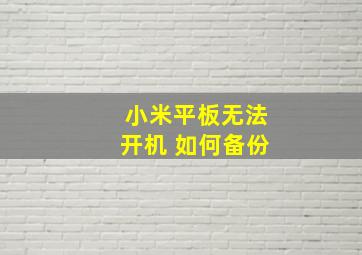 小米平板无法开机 如何备份